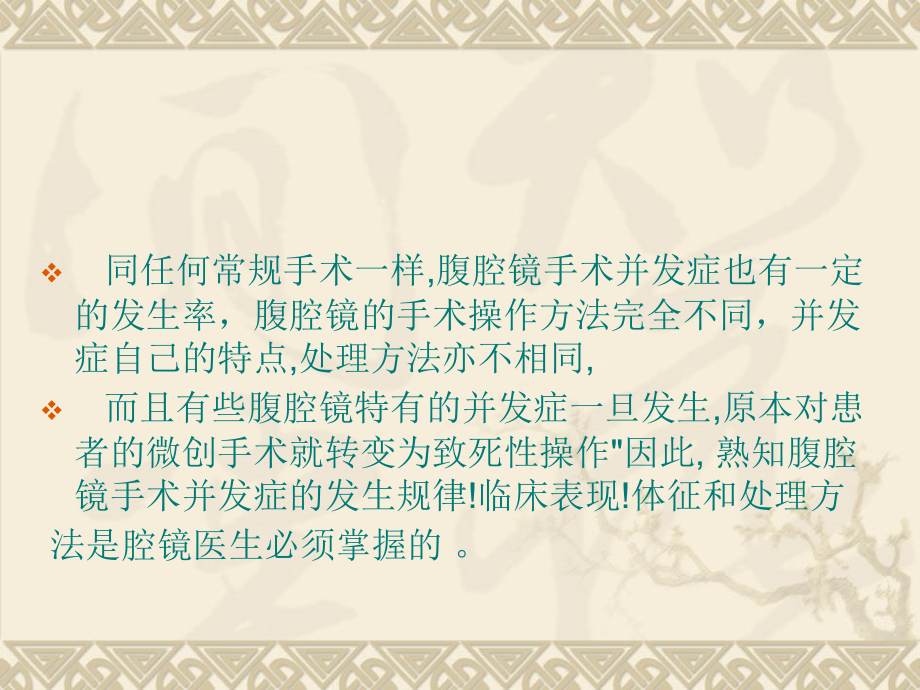 ❖ 同任何常规手术一样,腹腔镜手术并发症也有一定的发生率，腹腔镜的手术操作方法完全不同，并发症自己的特点,处理方法亦不相同,

❖ 而且有些腹腔镜特有的并发症一旦发生,原本对患者的微创手术就转变为致死性操作"因此, 熟知腹腔镜手术并发症的发生规律!临床表现!体征和处理方法是腔镜医生必须掌握的 。